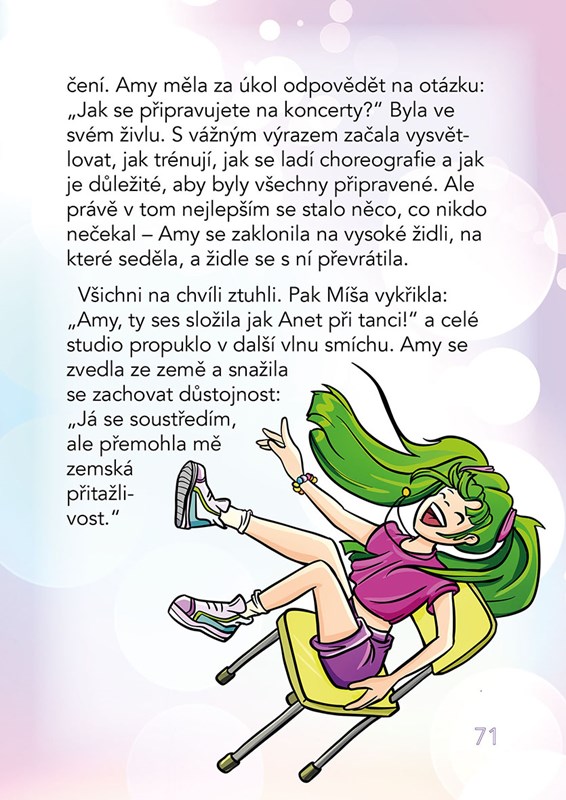 čení. Amy měla za úkol odpovědět na otázku: „Jak se připravujete na koncerty?“ Byla ve svém živlu. S vážným výrazem začala vysvětlovat, jak trénují, jak se ladí choreografie a jak je důležité, aby byly všechny připravené. Ale právě v tom nejlepším se stalo něco, co nikdo nečekal – Amy se zaklonila na vysoké židli, na které seděla, a židle se s ní převrátila.

Všichni na chvíli ztuhli. Pak Míša vykřikla: „Amy, ty ses složila jak Anet při tanci!“ a celé studio propuklo v další vlnu smíchu. Amy se zvedla ze země a snažila se zachovat důstojnost: „Já se soustředím, ale přemohla mě zemská přitažlivost.“

71